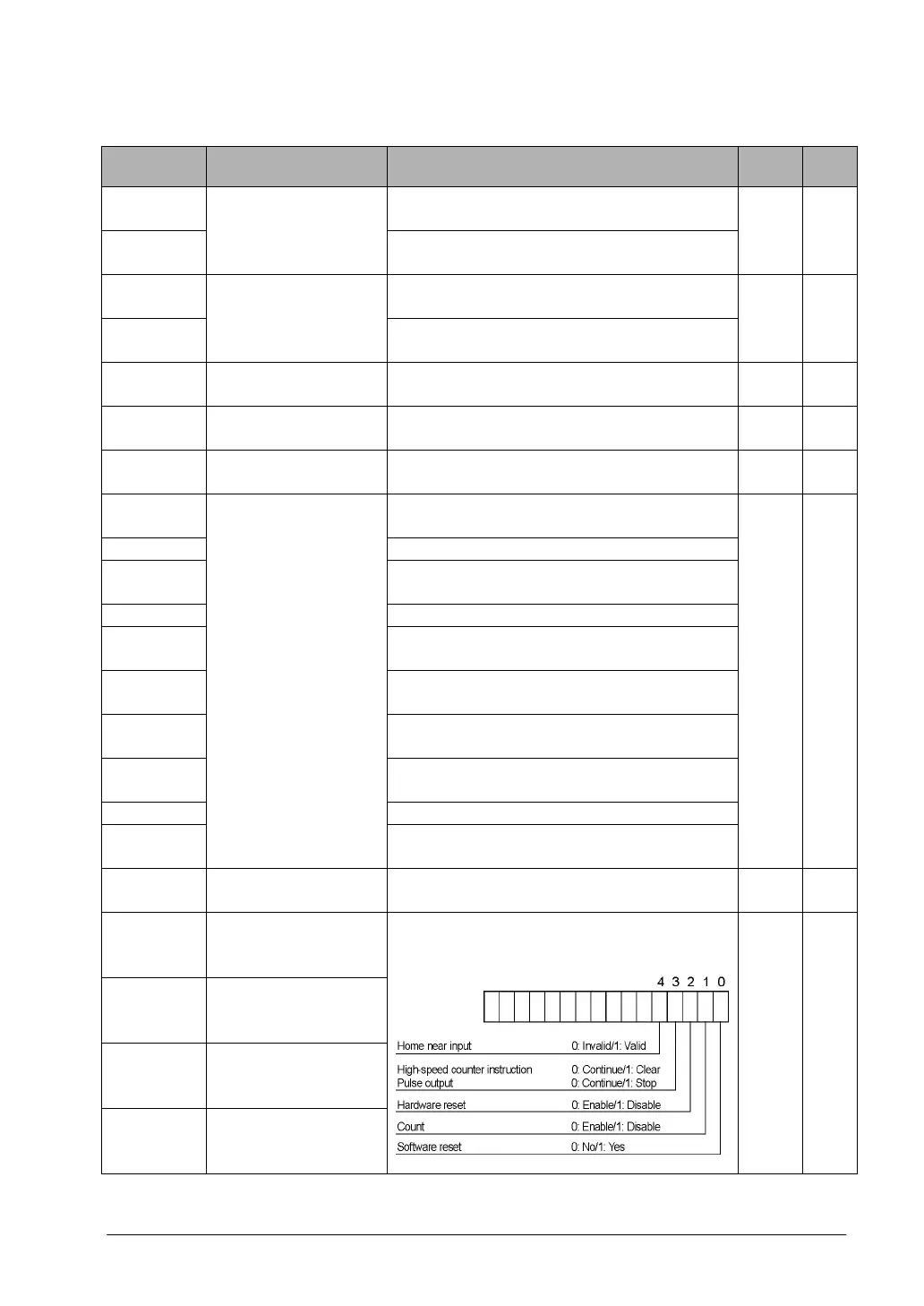 4 3 2 1 0

Home near input 0: Invalid/1: Valid

High-speed counter instruction 0: Continue/1: Clear
Pulse output 0: Continue/1: Stop

Hardware reset 0: Enable/1: Disable

Count 0: Enable/1: Disable

Software reset 0: No/1: Yes